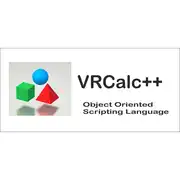 VRCalc++

Object Oriented
Scripting Language